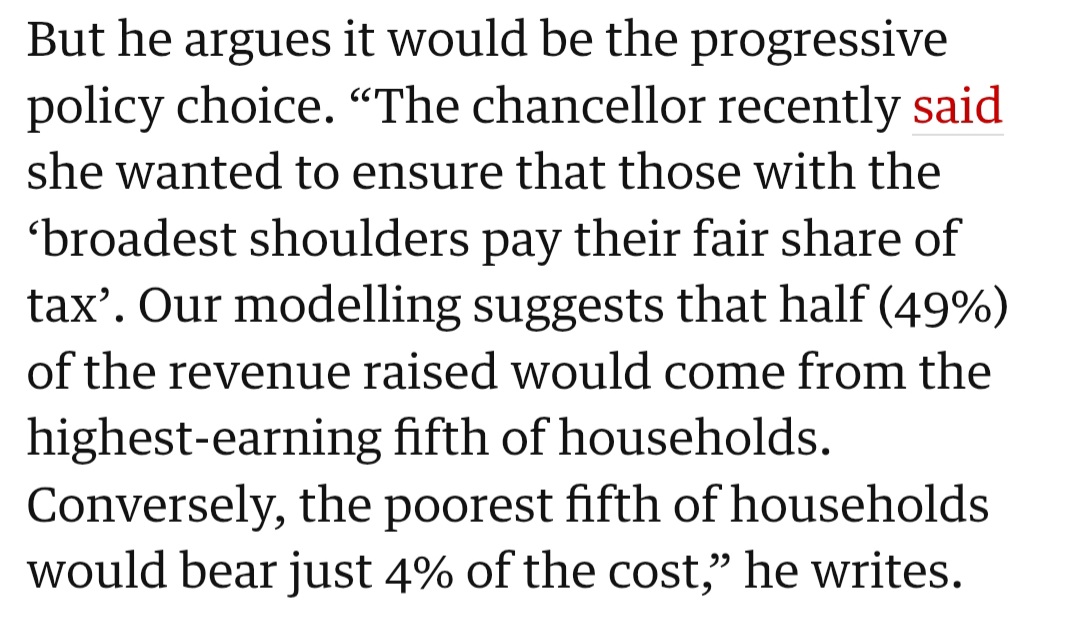 But he argues it would be the progressive policy choice. “The chancellor recently said she wanted to ensure that those with the ‘broadest shoulders pay their fair share of tax’. Our modelling suggests that half (49%) of the revenue raised would come from the highest-earning fifth of households. Conversely, the poorest fifth of households would bear just 4% of the cost,” he writes.